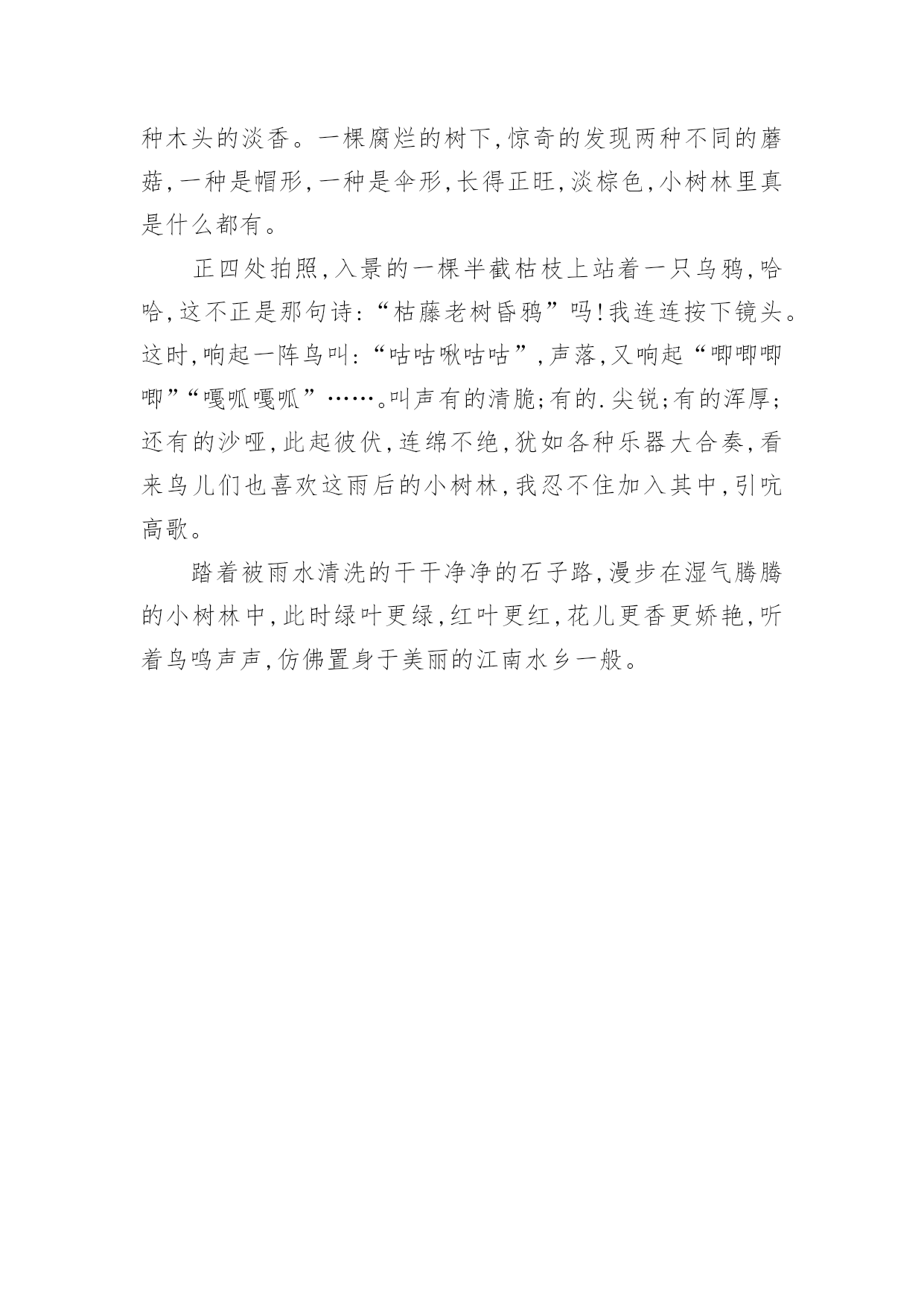 种木头的淡香。一棵腐烂的树下,惊奇的发现两种不同的蘑菇,一种是帽形,一种是伞形,长得正旺,淡棕色,小树林里真是什么都有。

正四处拍照,入景的一棵半截枯枝上站着一只乌鸦,哈哈,这不正是那句诗:“枯藤老树昏鸦”吗!我连连按下镜头。这时,响起一阵鸟叫:“咕咕啾咕咕”,声落,又响起“唧唧唧唧”“嘎呱嘎呱”……。叫声有的清脆;有的.尖锐;有的浑厚;还有的沙哑,此起彼伏,连绵不绝,犹如各种乐器大合奏,看来鸟儿们也喜欢这雨后的小树林,我忍不住加入其中,引吭高歌。

踏着被雨水清洗的干干净净的石子路,漫步在湿气腾腾的小树林中,此时绿叶更绿,红叶更红,花儿更香更娇艳,听着鸟鸣声声,仿佛置身于美丽的江南水乡一般。